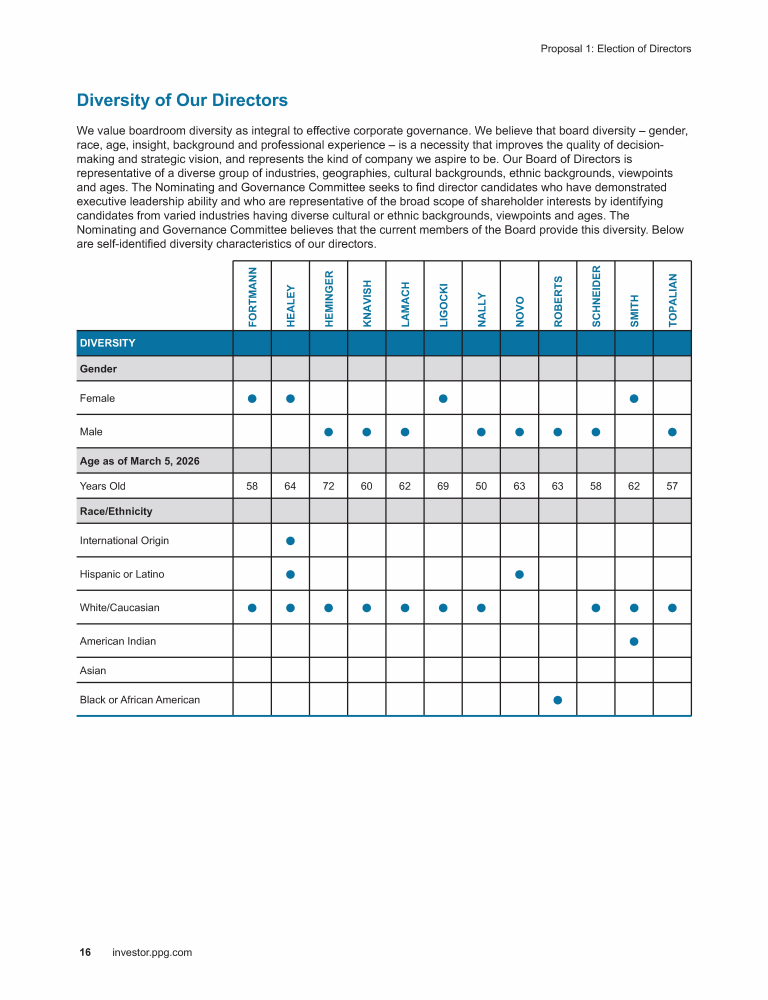 Proposal 1: Election of Directors

Diversity of Our Directors

We value boardroom diversity as integral to effective corporate governance. We believe that board diversity – gender, race, age, insight, background and professional experience – is a necessity that improves the quality of decision-making and strategic vision, and represents the kind of company we aspire to be. Our Board of Directors is representative of a diverse group of industries, geographies, cultural backgrounds, ethnic backgrounds, viewpoints and ages. The Nominating and Governance Committee seeks to find director candidates who have demonstrated executive leadership ability and who are representative of the broad scope of shareholder interests by identifying candidates from varied industries having diverse cultural or ethnic backgrounds, viewpoints and ages. The Nominating and Governance Committee believes that the current members of the Board provide this diversity. Below are self-identified diversity characteristics of our directors.

| | FORTMANN | HEALEY | HEMINGER | KNAVISH | LAMACH | LIGOCKI | NALLY | NOVO | ROBERTS | SCHNEIDER | SMITH | TOPALIAN |
|---|---|---|---|---|---|---|---|---|---|---|---|---|
| DIVERSITY | | | | | | | | | | | | |
| Gender | | | | | | | | | | | | |
| Female | ● | ● | | | | ● | | | | | ● | |
| Male | | | ● | ● | ● | | ● | ● | ● | ● | | ● |
| Age as of March 5, 2026 | | | | | | | | | | | | |
| Years Old | 58 | 64 | 72 | 60 | 62 | 69 | 50 | 63 | 63 | 58 | 62 | 57 |
| Race/Ethnicity | | | | | | | | | | | | |
| International Origin | | ● | | | | | | | | | | |
| Hispanic or Latino | | ● | | | | | | ● | | | | |
| White/Caucasian | ● | ● | ● | ● | ● | ● | ● | | | ● | ● | ● |
| American Indian | | | | | | | | | | | ● | |
| Asian | | | | | | | | | | | | |
| Black or African American | | | | | | | | | ● | | | |

16 investor.ppg.com